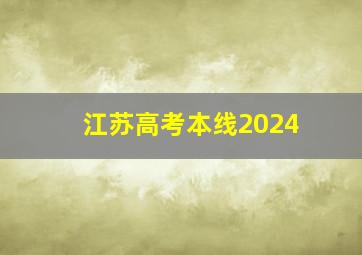 江苏高考本线2024